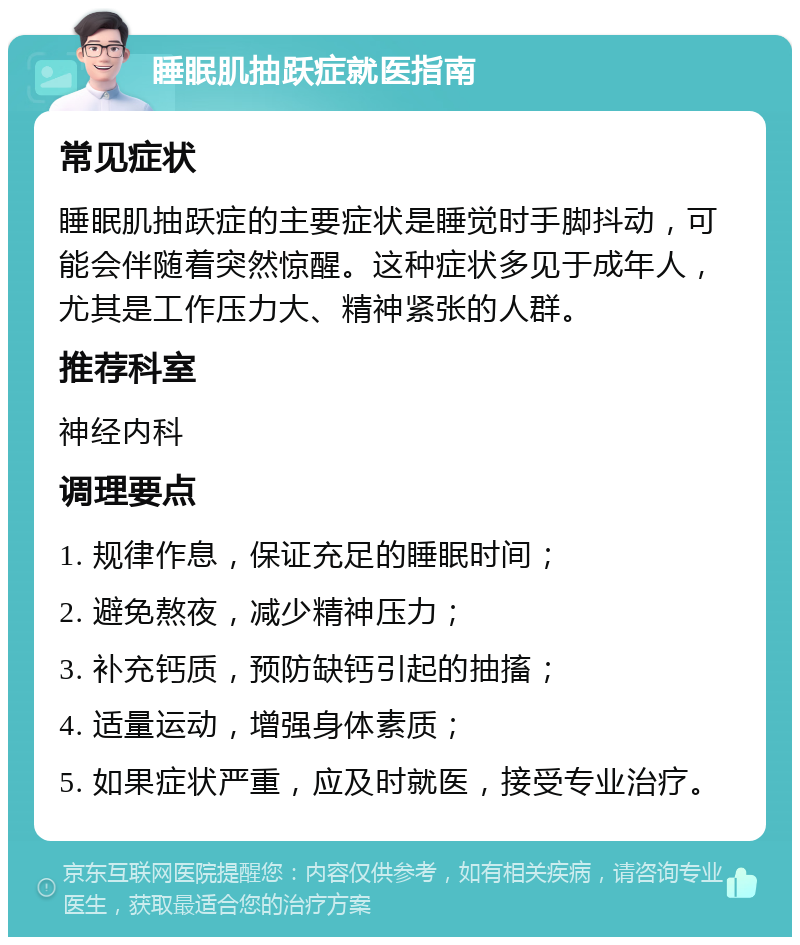 睡眠肌抽跃症就医指南

常见症状

睡眠肌抽跃症的主要症状是睡觉时手脚抖动，可能会伴随着突然惊醒。这种症状多见于成年人，尤其是工作压力大、精神紧张的人群。

推荐科室

神经内科

调理要点

1. 规律作息，保证充足的睡眠时间；

2. 避免熬夜，减少精神压力；

3. 补充钙质，预防缺钙引起的抽搐；

4. 适量运动，增强身体素质；

5. 如果症状严重，应及时就医，接受专业治疗。

京东互联网医院提醒您：内容仅供参考，如有相关疾病，请咨询专业医生，获取最适合您的治疗方案